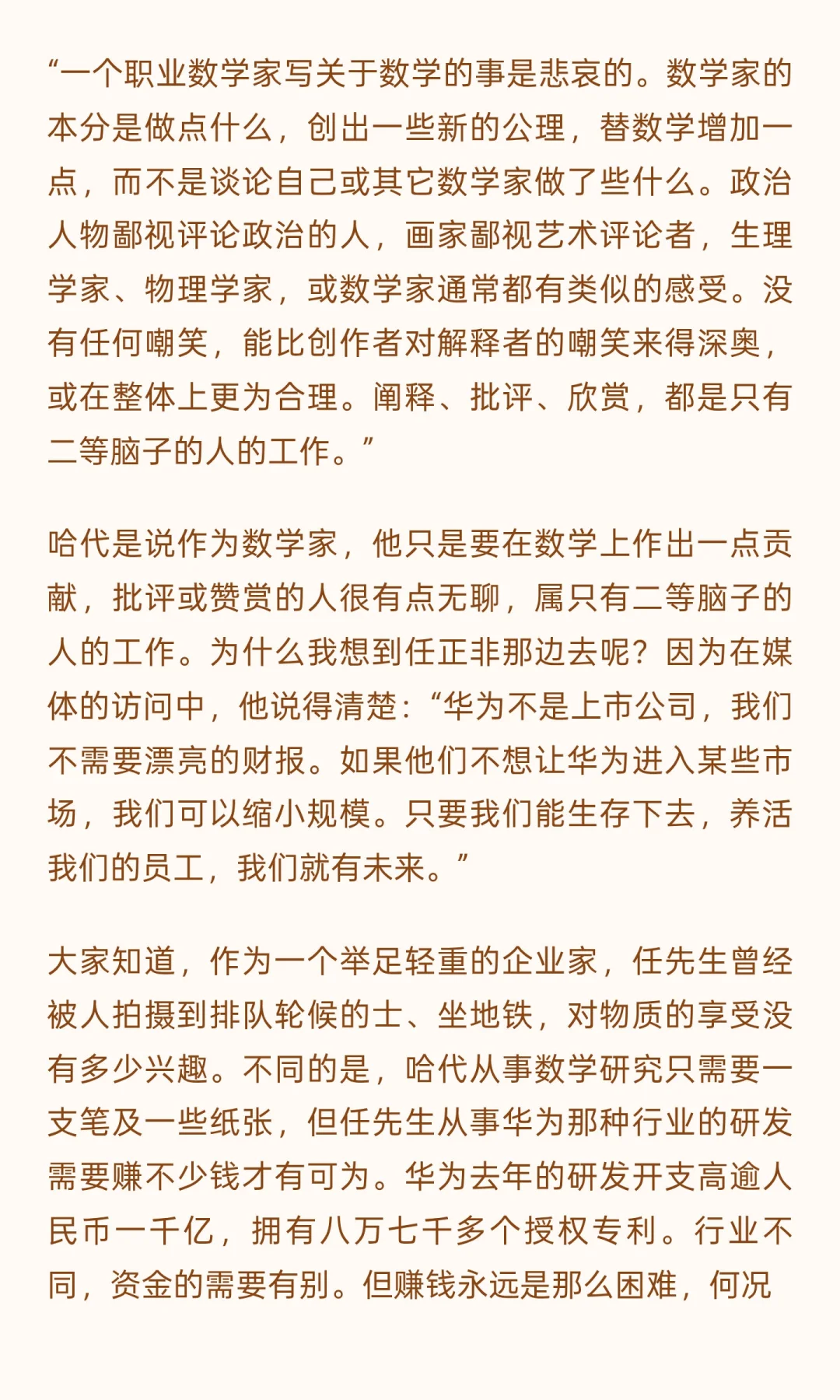 “一个职业数学家写关于数学的事是悲哀的。数学家的本分是做点什么，创出一些新的公理，替数学增加一点，而不是谈论自己或其它数学家做了些什么。政治人物鄙视评论政治的人，画家鄙视艺术评论者，生理学家、物理学家，或数学家通常都有类似的感受。没有任何嘲笑，能比创作者对解释者的嘲笑来得深奥，或在整体上更为合理。阐释、批评、欣赏，都是只有二等脑子的人的工作。”

哈代是说作为数学家，他只是要在数学上作出一点贡献，批评或赞赏的人很有点无聊，属只有二等脑子的人的工作。为什么我想到任正非那边去呢？因为在媒体的访问中，他说得清楚：“华为不是上市公司，我们不需要漂亮的财报。如果他们不想让华为进入某些市场，我们可以缩小规模。只要我们能生存下去，养活我们的员工，我们就有未来。”

大家知道，作为一个举足轻重的企业家，任先生曾经被人拍摄到排队轮候的士、坐地铁，对物质的享受没有多少兴趣。不同的是，哈代从事数学研究只需要一支笔及一些纸张，但任先生从事华为那种行业的研发需要赚不少钱才有可为。华为去年的研发开支高逾人民币一千亿，拥有八万七千多个授权专利。行业不同，资金的需要有别。但赚钱永远是那么困难，何况